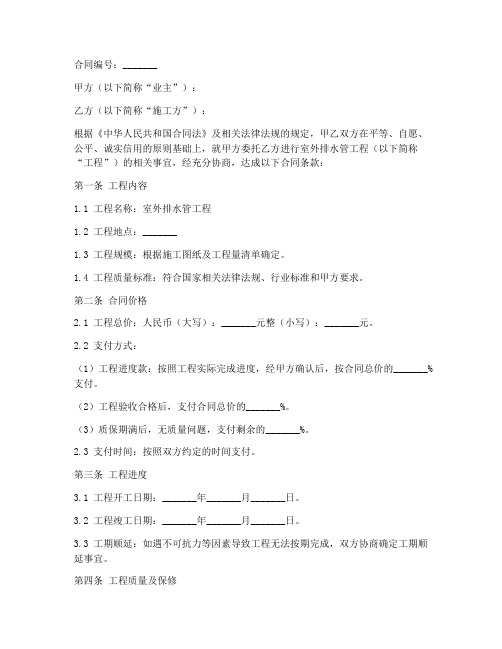 合同编号：_______

甲方（以下简称“业主”）：

乙方（以下简称“施工方”）：

根据《中华人民共和国合同法》及相关法律法规的规定，甲乙双方在平等、自愿、公平、诚实信用的原则基础上，就甲方委托乙方进行室外排水管工程（以下简称“工程”）的相关事宜，经充分协商，达成以下合同条款：

第一条 工程内容

1.1 工程名称：室外排水管工程

1.2 工程地点：_______

1.3 工程规模：根据施工图纸及工程量清单确定。

1.4 工程质量标准：符合国家相关法律法规、行业标准和甲方要求。

第二条 合同价格

2.1 工程总价：人民币（大写）：_______元整（小写）：_______元。

2.2 支付方式：

（1）工程进度款：按照工程实际完成进度，经甲方确认后，按合同总价的_______%支付。

（2）工程验收合格后，支付合同总价的_______%。

（3）质保期满后，无质量问题，支付剩余的_______%。

2.3 支付时间：按照双方约定的时间支付。

第三条 工程进度

3.1 工程开工日期：_______年_______月_______日。

3.2 工程竣工日期：_______年_______月_______日。

3.3 工期顺延：如遇不可抗力等因素导致工程无法按期完成，双方协商确定工期顺延事宜。

第四条 工程质量及保修